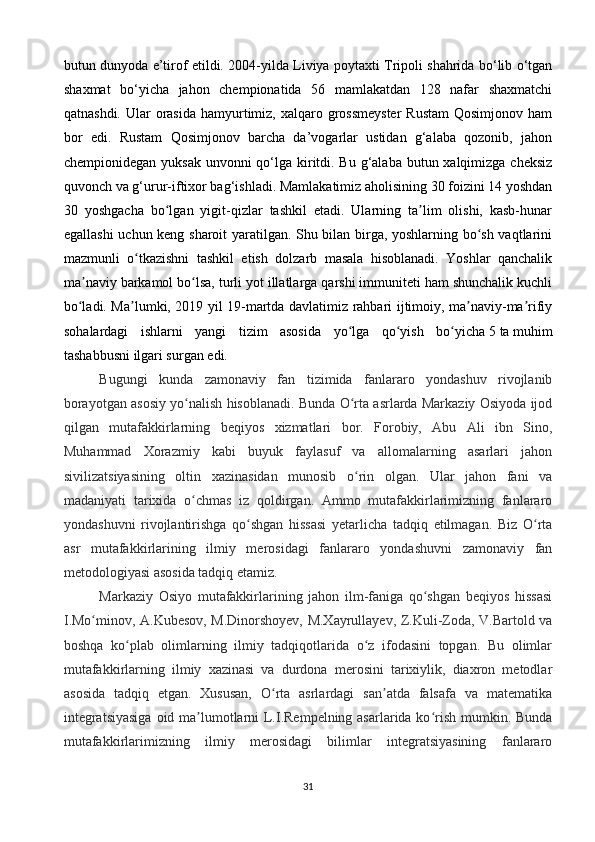 butun dunyoda e’tirof etildi. 2004-yilda Liviya poytaxti Tripoli shahrida bo‘lib o‘tgan shaxmat bo‘yicha jahon chempionatida 56 mamlakatdan 128 nafar shaxmatchi qatnashdi. Ular orasida hamyurtimiz, xalqaro grossmeyster Rustam Qosimjonov ham bor edi. Rustam Qosimjonov barcha da’vogarlar ustidan g‘alaba qozonib, jahon chempionidegan yuksak unvonni qo‘lga kiritdi. Bu g‘alaba butun xalqimizga cheksiz quvonch va g‘urur-iftixor bag‘ishladi. Mamlakatimiz aholisining 30 foizini 14 yoshdan 30 yoshgacha bo‘lgan yigit-qizlar tashkil etadi. Ularning ta’lim olishi, kasb-hunar egallashi uchun keng sharoit yaratilgan. Shu bilan birga, yoshlarning bo‘sh vaqtlarini mazmunli o‘tkazishni tashkil etish dolzarb masala hisoblanadi. Yoshlar qanchalik ma’naviy barkamol bo‘lsa, turli yot illatlarga qarshi immuniteti ham shunchalik kuchli bo‘ladi. Ma’lumki, 2019 yil 19-martda davlatimiz rahbari ijtimoiy, ma’naviy-ma’rifiy sohalardagi ishlarni yangi tizim asosida yo‘lga qo‘yish bo‘yicha 5 ta muhim tashabbusni ilgari surgan edi.

Bugungi kunda zamonaviy fan tizimida fanlararo yondashuv rivojlanib borayotgan asosiy yo‘nalish hisoblanadi. Bunda O‘rta asrlarda Markaziy Osiyoda ijod qilgan mutafakkirlarning beqiyos xizmatlari bor. Forobiy, Abu Ali ibn Sino, Muhammad Xorazmiy kabi buyuk faylasuf va allomalarning asarlari jahon sivilizatsiyasining oltin xazinasidan munosib o‘rin olgan. Ular jahon fani va madaniyati tarixida o‘chmas iz qoldirgan. Ammo mutafakkirlarimizning fanlararo yondashuvni rivojlantirishga qo‘shgan hissasi yetarlicha tadqiq etilmagan. Biz O‘rta asr mutafakkirlarining ilmiy merosidagi fanlararo yondashuvni zamonaviy fan metodologiyasi asosida tadqiq etamiz.

Markaziy Osiyo mutafakkirlarining jahon ilm-faniga qo‘shgan beqiyos hissasi I.Mo‘minov, A.Kubesov, M.Dinorshoyev, M.Xayrullayev, Z.Kuli-Zoda, V.Bartold va boshqa ko‘plab olimlarning ilmiy tadqiqotlarida o‘z ifodasini topgan. Bu olimlar mutafakkirlarning ilmiy xazinasi va durdona merosini tarixiylik, diaxron metodlar asosida tadqiq etgan. Xususan, O‘rta asrlardagi san’atda falsafa va matematika integratsiyasiga oid ma’lumotlarni L.I.Rempelning asarlarida ko‘rish mumkin. Bunda mutafakkirlarimizning ilmiy merosidagi bilimlar integratsiyasining fanlararo

31